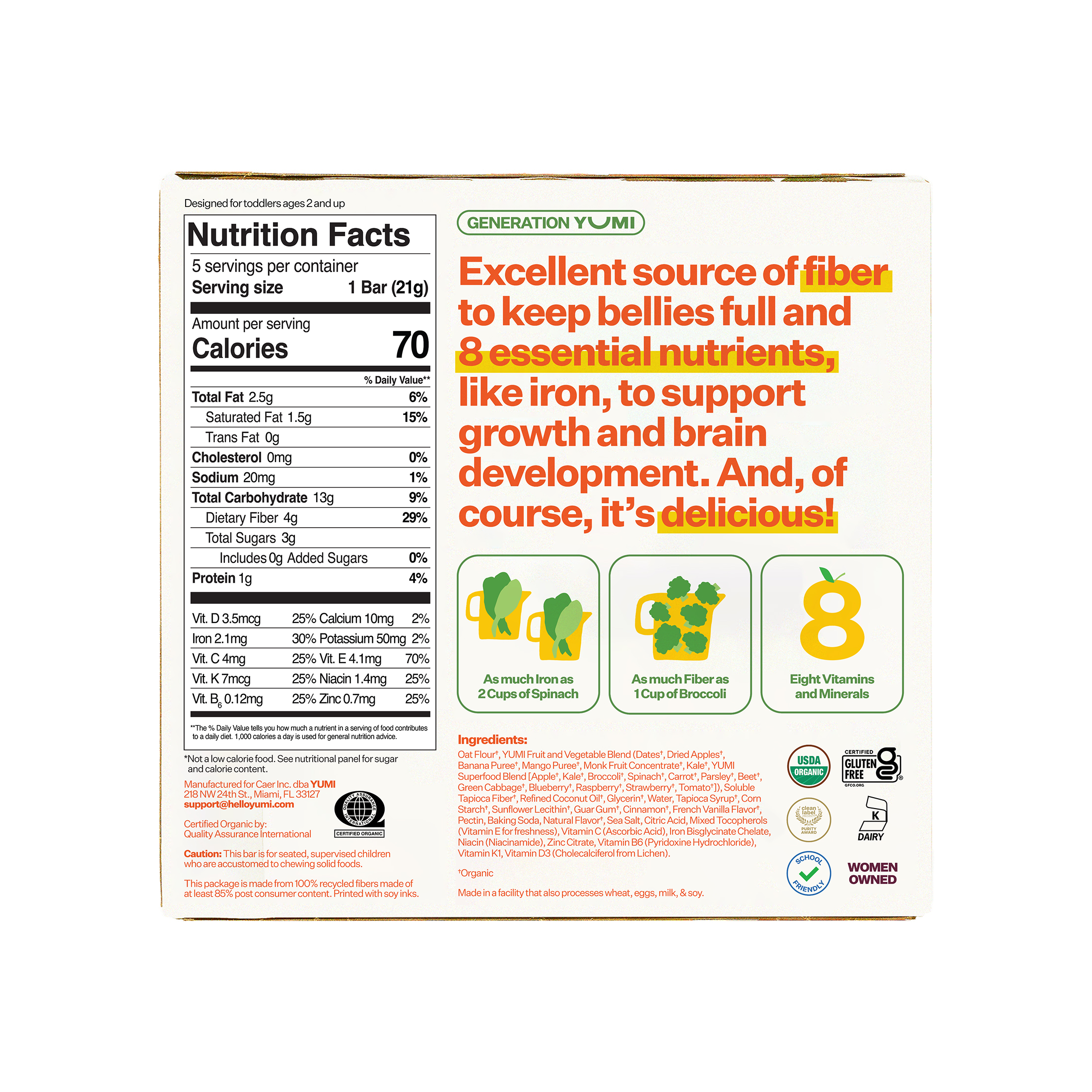 Designed for toddlers ages 2 and up

Nutrition Facts

5 servings per container
Serving size 1 Bar (21g)

Amount per serving
Calories 70

% Daily Value**

| | |
|---|---|
| Total Fat 2.5g | 6% |
| Saturated Fat 1.5g | 15% |
| Trans Fat 0g | |
| Cholesterol 0mg | 0% |
| Sodium 20mg | 1% |
| Total Carbohydrate 13g | 9% |
| Dietary Fiber 4g | 29% |
| Total Sugars 3g | |
| Includes 0g Added Sugars | 0% |
| Protein 1g | 4% |

| | | | |
|---|---|---|---|
| Vit. D 3.5mcg | 25% | Calcium 10mg | 2% |
| Iron 2.1mg | 30% | Potassium 50mg | 2% |
| Vit. C 4mg | 25% | Vit. E 4.1mg | 70% |
| Vit. K 7mcg | 25% | Niacin 1.4mg | 25% |
| Vit. $B_6$ 0.12mg | 25% | Zinc 0.7mg | 25% |

**The % Daily Value tells you how much a nutrient in a serving of food contributes to a daily diet. 1,000 calories a day is used for general nutrition advice.

*Not a low calorie food. See nutritional panel for sugar and calorie content.

Manufactured for Caer Inc. dba YUMI
218 NW 24th St., Miami, FL 33127
support@helloyumi.com

Certified Organic by:
Quality Assurance International

QUALITY ASSURANCE INTERNATIONAL
CERTIFIED ORGANIC

Caution: This bar is for seated, supervised children who are accustomed to chewing solid foods.

This package is made from 100% recycled fibers made of at least 85% post consumer content. Printed with soy inks.

GENERATION YUMI

Excellent source of fiber to keep bellies full and 8 essential nutrients, like iron, to support growth and brain development. And, of course, it's delicious!

As much Iron as 2 Cups of Spinach

As much Fiber as 1 Cup of Broccoli

8
Eight Vitamins and Minerals

Ingredients:
Oat Flour†, YUMI Fruit and Vegetable Blend (Dates†, Dried Apples†, Banana Puree†, Mango Puree†, Monk Fruit Concentrate†, Kale†, YUMI Superfood Blend [Apple†, Kale†, Broccoli†, Spinach†, Carrot†, Parsley†, Beet†, Green Cabbage†, Blueberry†, Raspberry†, Strawberry†, Tomato†]), Soluble Tapioca Fiber†, Refined Coconut Oil†, Glycerin†, Water, Tapioca Syrup†, Corn Starch†, Sunflower Lecithin†, Guar Gum†, Cinnamon†, French Vanilla Flavor†, Pectin, Baking Soda, Natural Flavor†, Sea Salt, Citric Acid, Mixed Tocopherols (Vitamin E for freshness), Vitamin C (Ascorbic Acid), Iron Bisglycinate Chelate, Niacin (Niacinamide), Zinc Citrate, Vitamin B6 (Pyridoxine Hydrochloride), Vitamin K1, Vitamin D3 (Cholecalciferol from Lichen).

†Organic

Made in a facility that also processes wheat, eggs, milk, & soy.

USDA ORGANIC

CERTIFIED GLUTEN FREE GFCO.ORG

clean label PURITY AWARD

K DAIRY

SCHOOL FRIENDLY

WOMEN OWNED